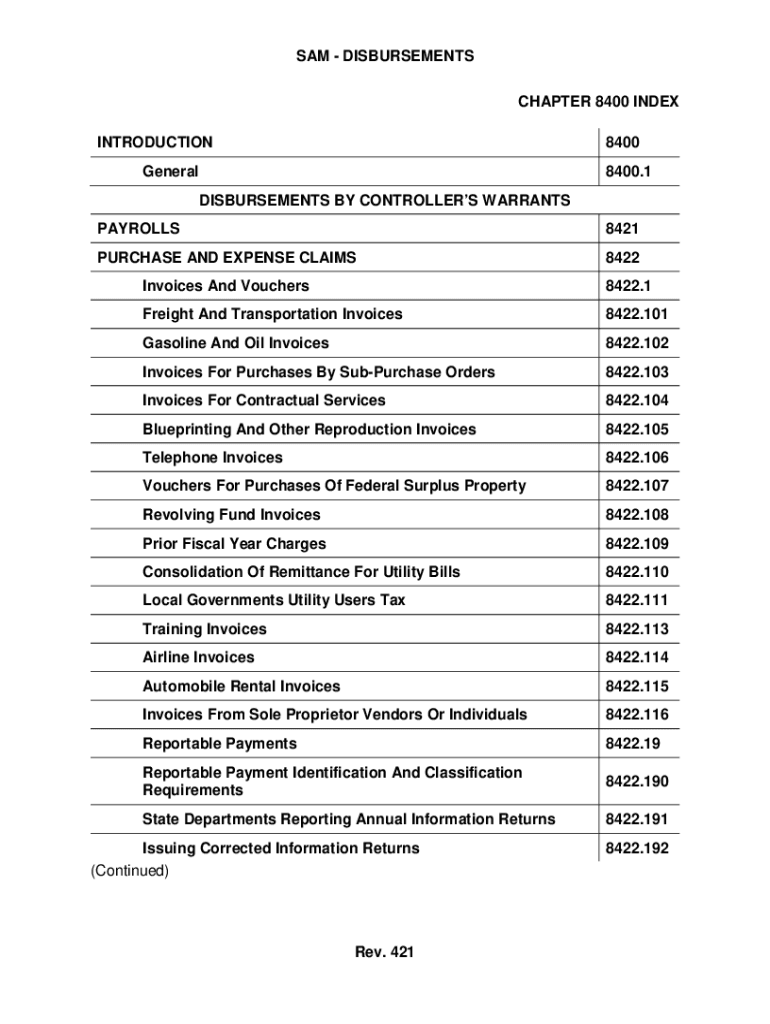 SAM - DISBURSEMENTS

CHAPTER 8400 INDEX

| | |
|---|---|
| INTRODUCTION | 8400 |
| General | 8400.1 |
| DISBURSEMENTS BY CONTROLLER'S WARRANTS | |
| PAYROLLS | 8421 |
| PURCHASE AND EXPENSE CLAIMS | 8422 |
| Invoices And Vouchers | 8422.1 |
| Freight And Transportation Invoices | 8422.101 |
| Gasoline And Oil Invoices | 8422.102 |
| Invoices For Purchases By Sub-Purchase Orders | 8422.103 |
| Invoices For Contractual Services | 8422.104 |
| Blueprinting And Other Reproduction Invoices | 8422.105 |
| Telephone Invoices | 8422.106 |
| Vouchers For Purchases Of Federal Surplus Property | 8422.107 |
| Revolving Fund Invoices | 8422.108 |
| Prior Fiscal Year Charges | 8422.109 |
| Consolidation Of Remittance For Utility Bills | 8422.110 |
| Local Governments Utility Users Tax | 8422.111 |
| Training Invoices | 8422.113 |
| Airline Invoices | 8422.114 |
| Automobile Rental Invoices | 8422.115 |
| Invoices From Sole Proprietor Vendors Or Individuals | 8422.116 |
| Reportable Payments | 8422.19 |
| Reportable Payment Identification And Classification Requirements | 8422.190 |
| State Departments Reporting Annual Information Returns | 8422.191 |
| Issuing Corrected Information Returns | 8422.192 |

(Continued)

Rev. 421